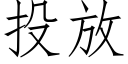 投放